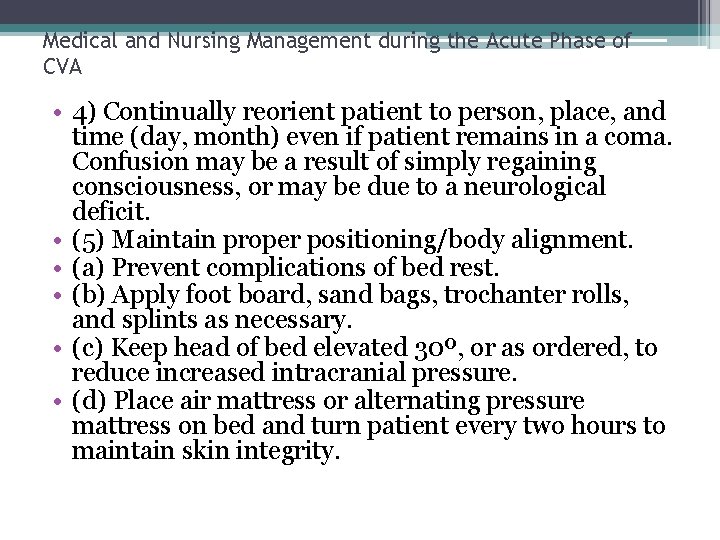 Medical and Nursing Management during the Acute Phase of CVA

• 4) Continually reorient patient to person, place, and time (day, month) even if patient remains in a coma. Confusion may be a result of simply regaining consciousness, or may be due to a neurological deficit.
• (5) Maintain proper positioning/body alignment.
• (a) Prevent complications of bed rest.
• (b) Apply foot board, sand bags, trochanter rolls, and splints as necessary.
• (c) Keep head of bed elevated 30º, or as ordered, to reduce increased intracranial pressure.
• (d) Place air mattress or alternating pressure mattress on bed and turn patient every two hours to maintain skin integrity.